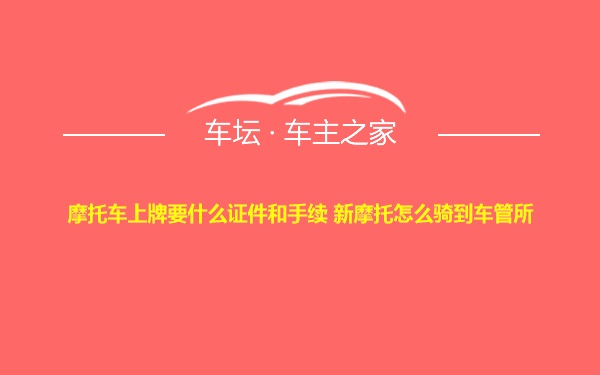 车坛 · 车主之家

摩托车上牌要什么证件和手续 新摩托怎么骑到车管所